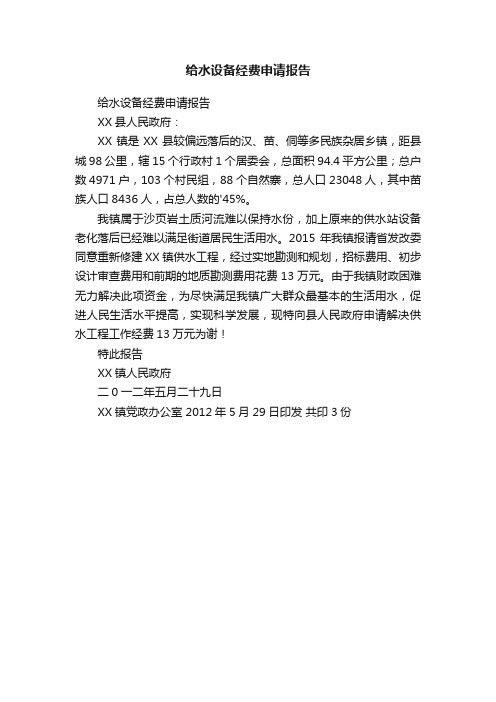 给水设备经费申请报告

给水设备经费申请报告

XX 县人民政府：

XX 镇是 XX 县较偏远落后的汉、苗、侗等多民族杂居乡镇，距县城 98 公里，辖 15 个行政村 1 个居委会，总面积 94.4 平方公里；总户数 4971 户，103 个村民组，88 个自然寨，总人口 23048 人，其中苗族人口 8436 人，占总人数的'45%。

我镇属于沙页岩土质河流难以保持水份，加上原来的供水站设备老化落后已经难以满足街道居民生活用水。2015 年我镇报请省发改委同意重新修建 XX 镇供水工程，经过实地勘测和规划，招标费用、初步设计审查费用和前期的地质勘测费用花费 13 万元。由于我镇财政困难无力解决此项资金，为尽快满足我镇广大群众最基本的生活用水，促进人民生活水平提高，实现科学发展，现特向县人民政府申请解决供水工程工作经费 13 万元为谢！

特此报告

XX 镇人民政府

二 0 一二年五月二十九日

XX 镇党政办公室 2012 年 5 月 29 日印发 共印 3 份